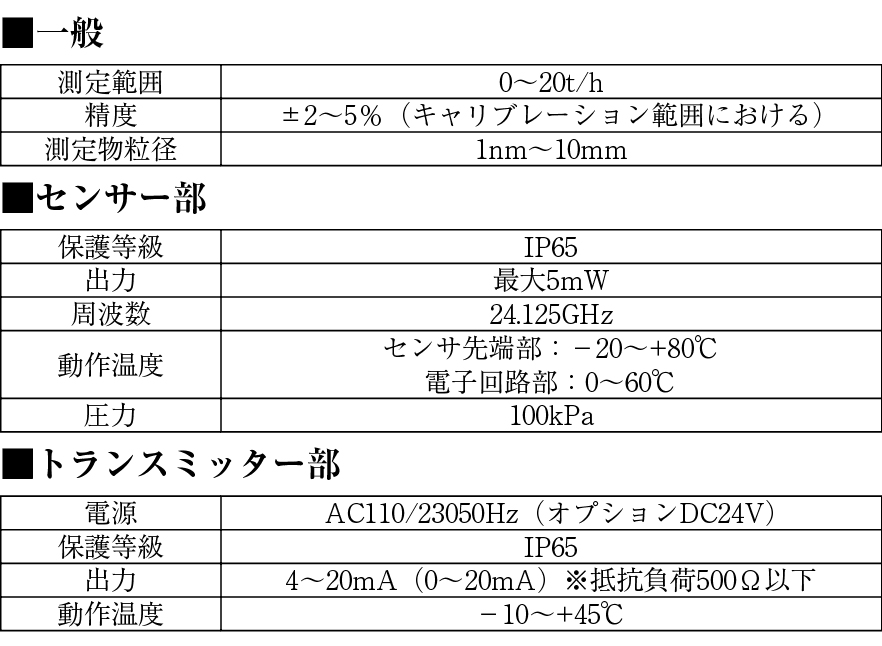 ■一般

| 測定範囲 | 0～20t/h |
|---|---|
| 精度 | ±2～5％（キャリブレーション範囲における） |
| 測定物粒径 | 1nm～10mm |

■センサー部

| 保護等級 | IP65 |
|---|---|
| 出力 | 最大5mW |
| 周波数 | 24.125GHz |
| 動作温度 | センサ先端部：－20～+80℃ 電子回路部：0～60℃ |
| 圧力 | 100kPa |

■トランスミッター部

| 電源 | AC110/23050Hz（オプションDC24V） |
|---|---|
| 保護等級 | IP65 |
| 出力 | 4～20mA（0～20mA）※抵抗負荷500Ω以下 |
| 動作温度 | －10～+45℃ |